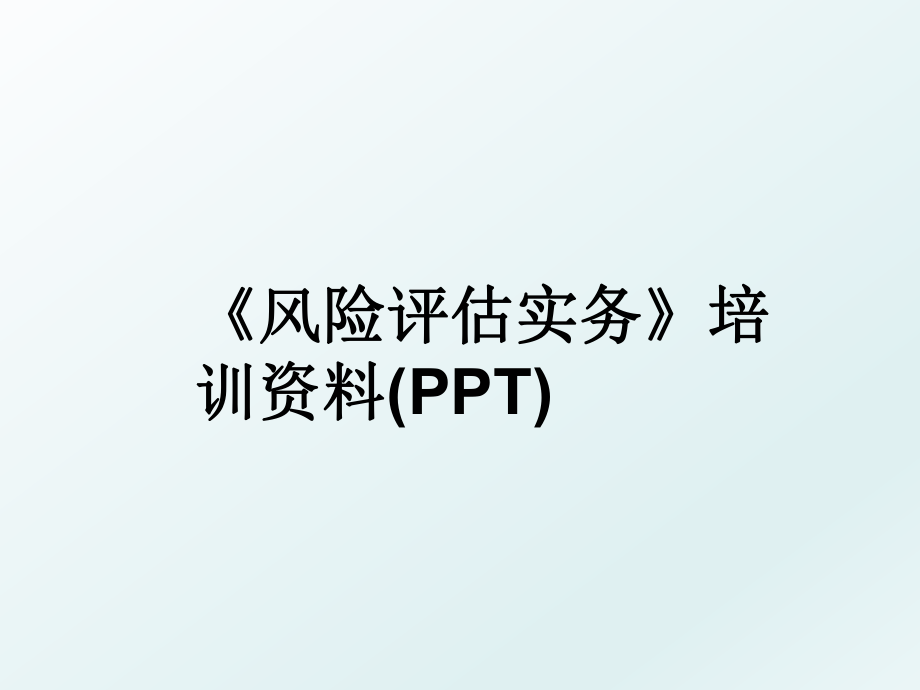 《风险评估实务》培训资料(PPT)